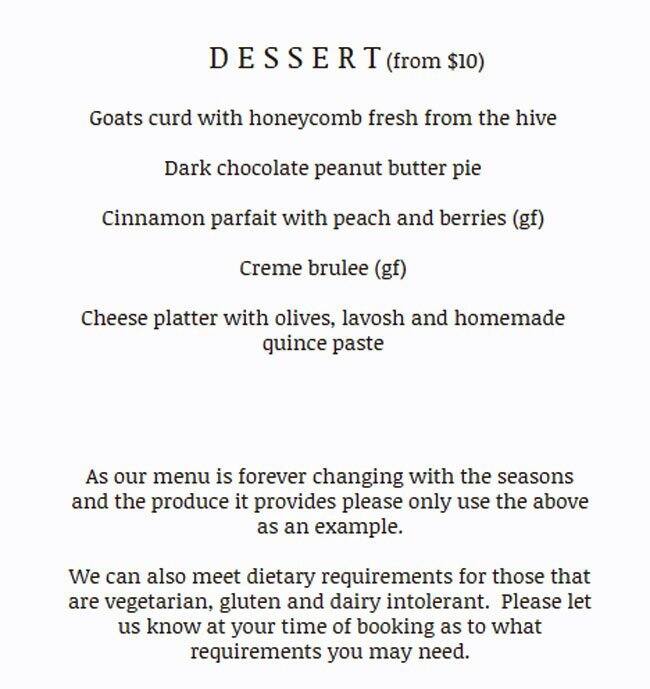 D E S S E R T (from $10)

Goats curd with honeycomb fresh from the hive

Dark chocolate peanut butter pie

Cinnamon parfait with peach and berries (gf)

Creme brulee (gf)

Cheese platter with olives, lavosh and homemade quince paste

As our menu is forever changing with the seasons and the produce it provides please only use the above as an example.

We can also meet dietary requirements for those that are vegetarian, gluten and dairy intolerant. Please let us know at your time of booking as to what requirements you may need.